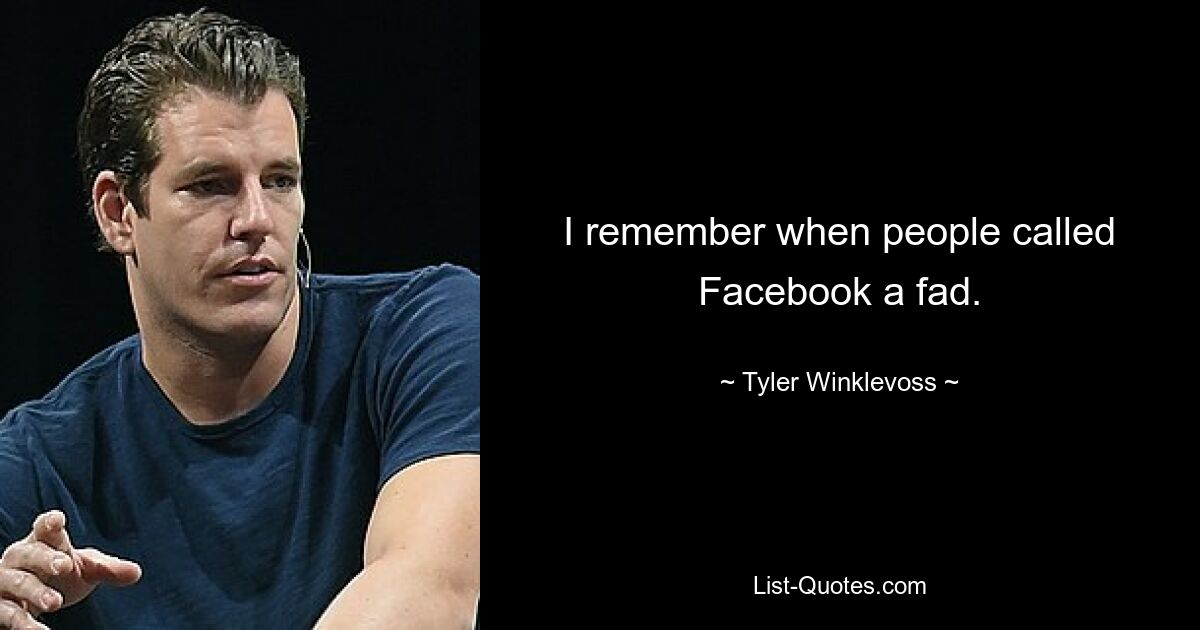 I remember when people called Facebook a fad.

~ Tyler Winklevoss ~

List-Quotes.com